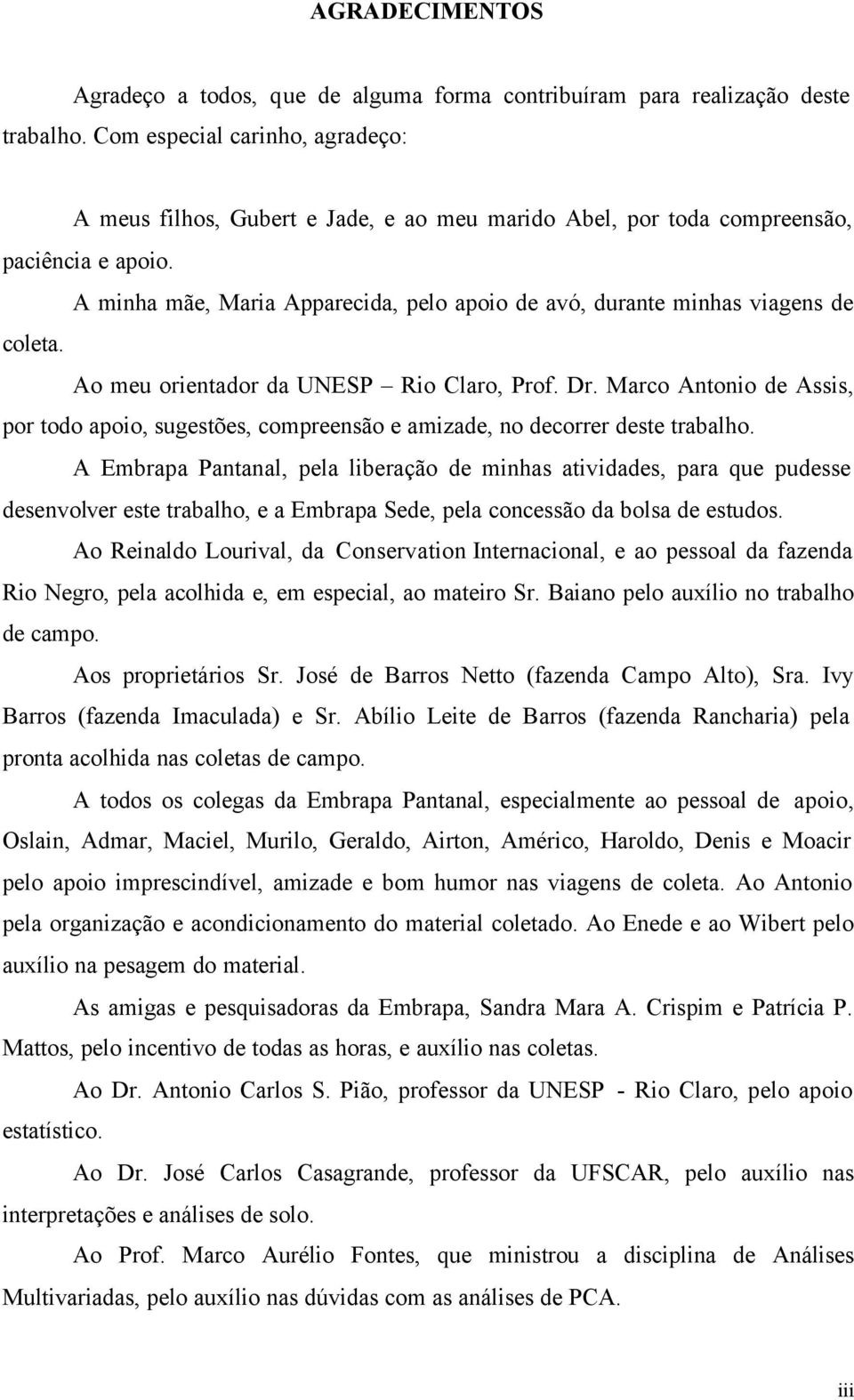 AGRADECIMENTOS

Agradeço a todos, que de alguma forma contribuíram para realização deste trabalho. Com especial carinho, agradeço:

A meus filhos, Gubert e Jade, e ao meu marido Abel, por toda compreensão, paciência e apoio.

A minha mãe, Maria Apparecida, pelo apoio de avó, durante minhas viagens de coleta.

Ao meu orientador da UNESP – Rio Claro, Prof. Dr. Marco Antonio de Assis, por todo apoio, sugestões, compreensão e amizade, no decorrer deste trabalho.

A Embrapa Pantanal, pela liberação de minhas atividades, para que pudesse desenvolver este trabalho, e a Embrapa Sede, pela concessão da bolsa de estudos.

Ao Reinaldo Lourival, da Conservation Internacional, e ao pessoal da fazenda Rio Negro, pela acolhida e, em especial, ao mateiro Sr. Baiano pelo auxílio no trabalho de campo.

Aos proprietários Sr. José de Barros Netto (fazenda Campo Alto), Sra. Ivy Barros (fazenda Imaculada) e Sr. Abílio Leite de Barros (fazenda Rancharia) pela pronta acolhida nas coletas de campo.

A todos os colegas da Embrapa Pantanal, especialmente ao pessoal de apoio, Oslain, Admar, Maciel, Murilo, Geraldo, Airton, Américo, Haroldo, Denis e Moacir pelo apoio imprescindível, amizade e bom humor nas viagens de coleta. Ao Antonio pela organização e acondicionamento do material coletado. Ao Enede e ao Wibert pelo auxílio na pesagem do material.

As amigas e pesquisadoras da Embrapa, Sandra Mara A. Crispim e Patrícia P. Mattos, pelo incentivo de todas as horas, e auxílio nas coletas.

Ao Dr. Antonio Carlos S. Pião, professor da UNESP - Rio Claro, pelo apoio estatístico.

Ao Dr. José Carlos Casagrande, professor da UFSCAR, pelo auxílio nas interpretações e análises de solo.

Ao Prof. Marco Aurélio Fontes, que ministrou a disciplina de Análises Multivariadas, pelo auxílio nas dúvidas com as análises de PCA.

iii